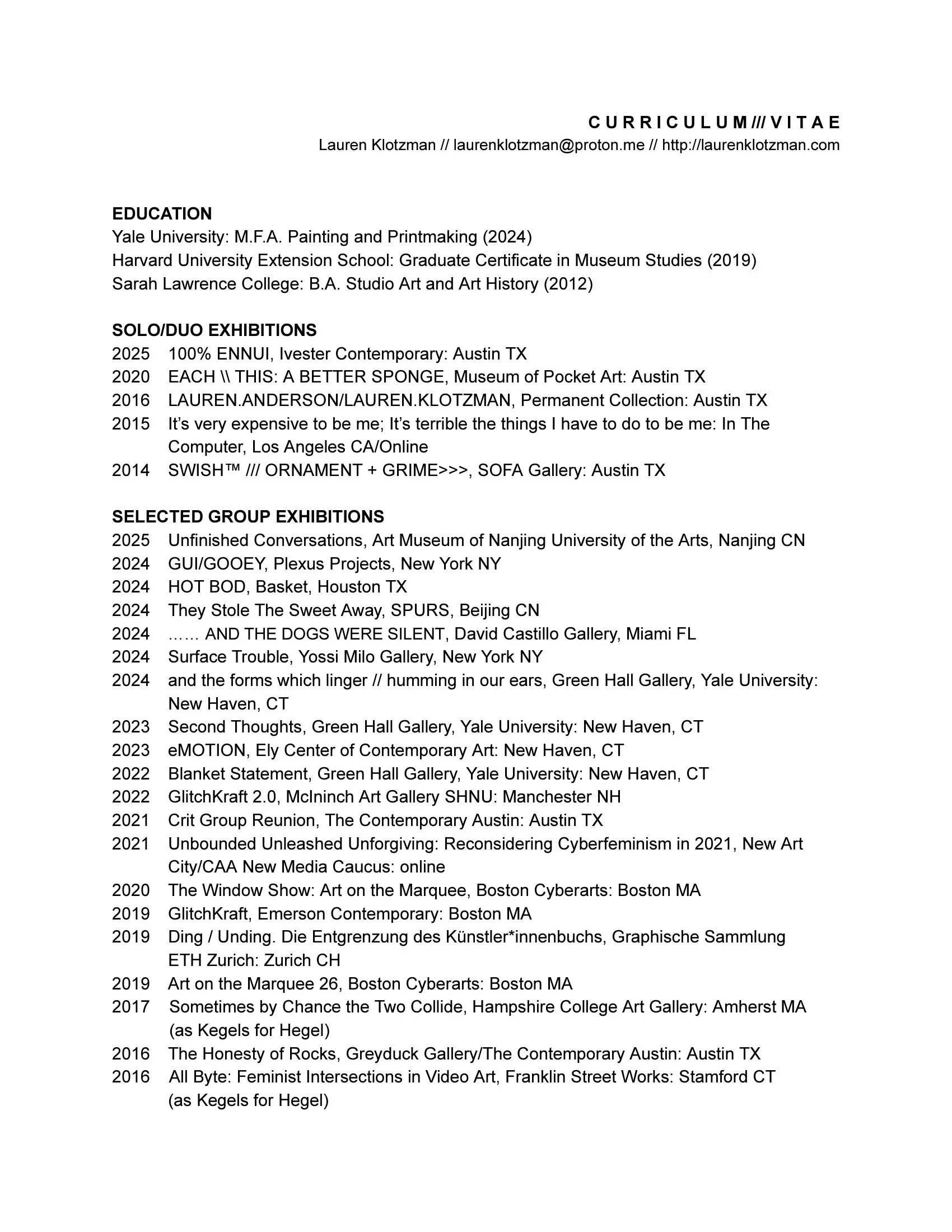 C U R R I C U L U M /// V I T A E
Lauren Klotzman // laurenklotzman@proton.me // http://laurenklotzman.com

EDUCATION
Yale University: M.F.A. Painting and Printmaking (2024)
Harvard University Extension School: Graduate Certificate in Museum Studies (2019)
Sarah Lawrence College: B.A. Studio Art and Art History (2012)

SOLO/DUO EXHIBITIONS
2025 100% ENNUI, Ivester Contemporary: Austin TX
2020 EACH \\ THIS: A BETTER SPONGE, Museum of Pocket Art: Austin TX
2016 LAUREN.ANDERSON/LAUREN.KLOTZMAN, Permanent Collection: Austin TX
2015 It's very expensive to be me; It's terrible the things I have to do to be me: In The Computer, Los Angeles CA/Online
2014 SWISH™ /// ORNAMENT + GRIME>>>, SOFA Gallery: Austin TX

SELECTED GROUP EXHIBITIONS
2025 Unfinished Conversations, Art Museum of Nanjing University of the Arts, Nanjing CN
2024 GUI/GOOEY, Plexus Projects, New York NY
2024 HOT BOD, Basket, Houston TX
2024 They Stole The Sweet Away, SPURS, Beijing CN
2024 …… AND THE DOGS WERE SILENT, David Castillo Gallery, Miami FL
2024 Surface Trouble, Yossi Milo Gallery, New York NY
2024 and the forms which linger // humming in our ears, Green Hall Gallery, Yale University: New Haven, CT
2023 Second Thoughts, Green Hall Gallery, Yale University: New Haven, CT
2023 eMOTION, Ely Center of Contemporary Art: New Haven, CT
2022 Blanket Statement, Green Hall Gallery, Yale University: New Haven, CT
2022 GlitchKraft 2.0, McIninch Art Gallery SHNU: Manchester NH
2021 Crit Group Reunion, The Contemporary Austin: Austin TX
2021 Unbounded Unleashed Unforgiving: Reconsidering Cyberfeminism in 2021, New Art City/CAA New Media Caucus: online
2020 The Window Show: Art on the Marquee, Boston Cyberarts: Boston MA
2019 GlitchKraft, Emerson Contemporary: Boston MA
2019 Ding / Unding. Die Entgrenzung des Künstler*innenbuchs, Graphische Sammlung ETH Zurich: Zurich CH
2019 Art on the Marquee 26, Boston Cyberarts: Boston MA
2017 Sometimes by Chance the Two Collide, Hampshire College Art Gallery: Amherst MA (as Kegels for Hegel)
2016 The Honesty of Rocks, Greyduck Gallery/The Contemporary Austin: Austin TX
2016 All Byte: Feminist Intersections in Video Art, Franklin Street Works: Stamford CT (as Kegels for Hegel)